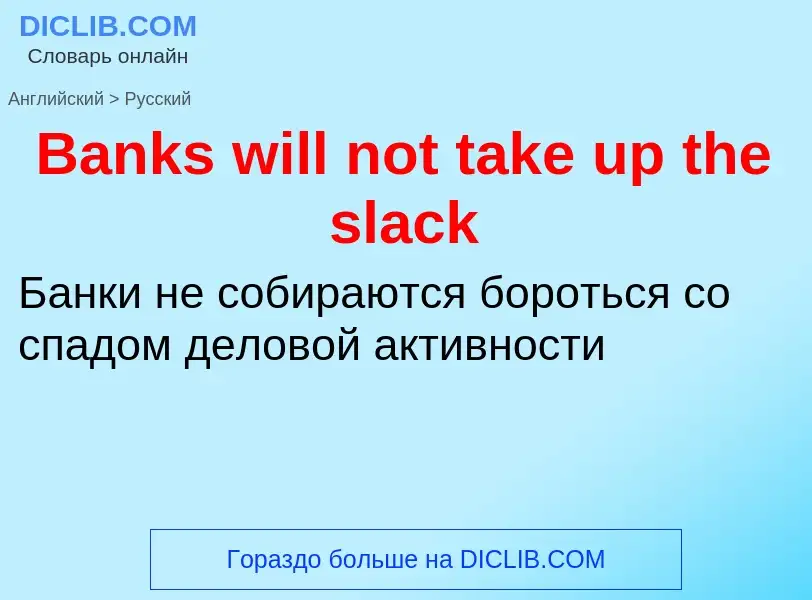 DICLIB.COM
Словарь онлайн

Английский > Русский

Banks will not take up the slack

Банки не собираются бороться со спадом деловой активности

Гораздо больше на DICLIB.COM